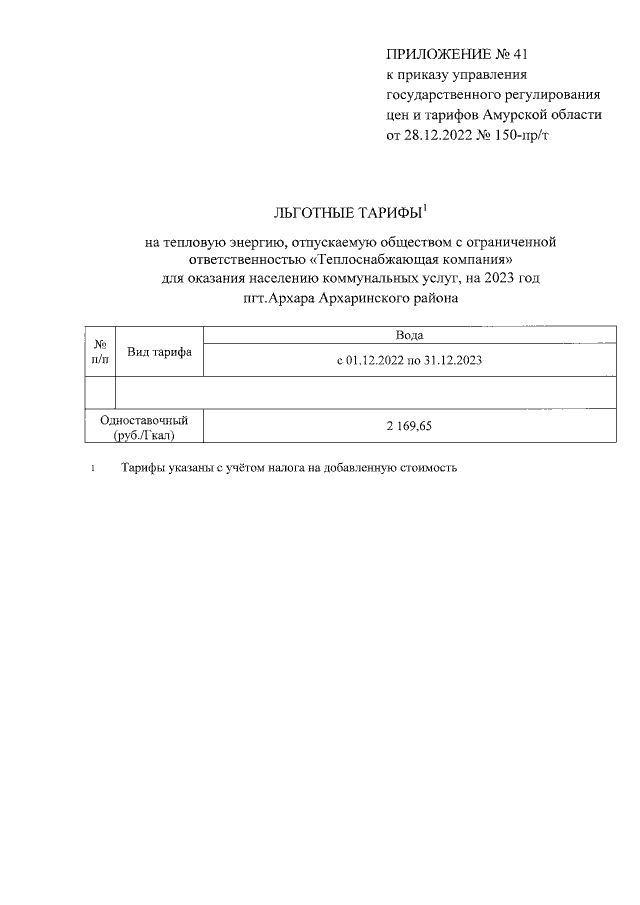 ПРИЛОЖЕНИЕ № 41
к приказу управления государственного регулирования цен и тарифов Амурской области
от 28.12.2022 № 150-пр/т

ЛЬГОТНЫЕ ТАРИФЫ$^1$

на тепловую энергию, отпускаемую обществом с ограниченной ответственностью «Теплоснабжающая компания» для оказания населению коммунальных услуг, на 2023 год
пгт.Архара Архаринского района

| № п/п | Вид тарифа | Вода |
|---|---|---|
| | | с 01.12.2022 по 31.12.2023 |
| | | |
| Одноставочный (руб./Гкал) | | 2 169,65 |

1 Тарифы указаны с учётом налога на добавленную стоимость